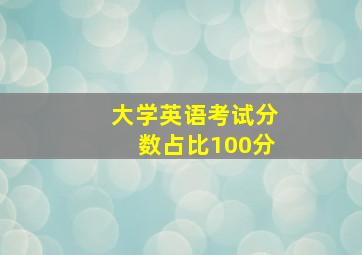 大学英语考试分数占比100分